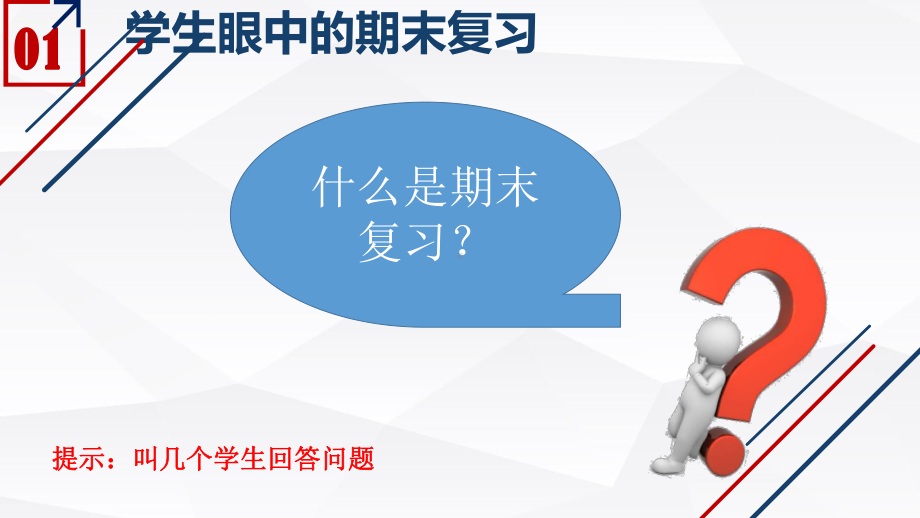 01 学生眼中的期末复习

什么是期末复习？

提示：叫几个学生回答问题